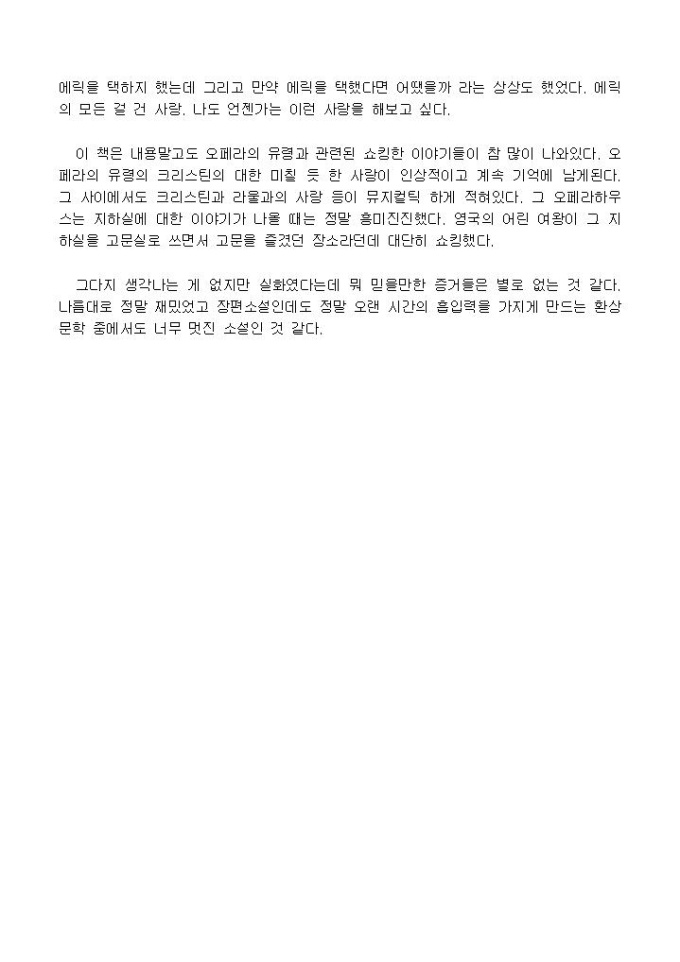 에릭을 택하지 했는데 그리고 만약 에릭을 택했다면 어땠을까 라는 상상도 했었다. 에릭의 모든 걸 건 사랑. 나도 언젠가는 이런 사랑을 해보고 싶다.

이 책은 내용말고도 오페라의 유령과 관련된 쇼킹한 이야기들이 참 많이 나와있다. 오페라의 유령의 크리스틴의 대한 미칠 듯 한 사랑이 인상적이고 계속 기억에 남게된다. 그 사이에서도 크리스틴과 라울과의 사랑 등이 뮤지컬틱 하게 적혀있다. 그 오페라하우스는 지하실에 대한 이야기가 나올 때는 정말 흥미진진했다. 영국의 어린 여왕이 그 지하실을 고문실로 쓰면서 고문을 즐겼던 장소라던데 대단히 쇼킹했다.

그다지 생각나는 게 없지만 실화였다는데 뭐 믿을만한 증거들은 별로 없는 것 같다. 나름대로 정말 재밌었고 장편소설인데도 정말 오랜 시간의 흡입력을 가지게 만드는 환상문학 중에서도 너무 멋진 소설인 것 같다.